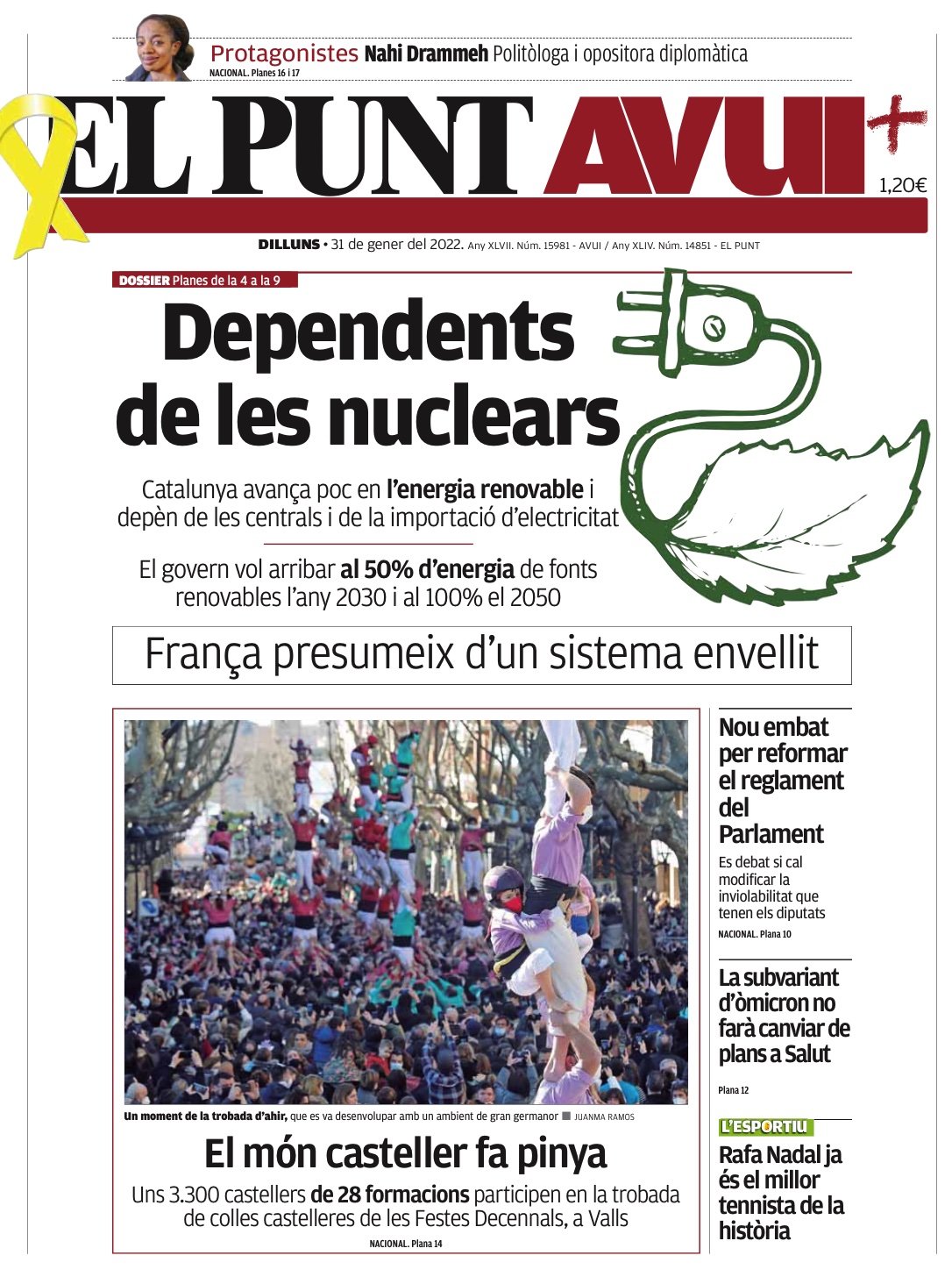 Protagonistes Nahi Drammeh Politòloga i opositora diplomàtica
NACIONAL. Planes 16 i 17

EL PUNT AVUI+

1,20€

DILLUNS • 31 de gener del 2022. Any XLVII. Núm. 15981 - AVUI / Any XLIV. Núm. 14851 - EL PUNT

DOSSIER Planes de la 4 a la 9

Dependents de les nuclears

Catalunya avança poc en l'energia renovable i depèn de les centrals i de la importació d'electricitat

El govern vol arribar al 50% d'energia de fonts renovables l'any 2030 i al 100% el 2050

França presumeix d'un sistema envellit

Un moment de la trobada d'ahir, que es va desenvolupar amb un ambient de gran germanor ■ JUANMA RAMOS

El món casteller fa pinya

Uns 3.300 castellers de 28 formacions participen en la trobada de colles castelleres de les Festes Decennals, a Valls

NACIONAL. Plana 14

Nou embat per reformar el reglament del Parlament

Es debat si cal modificar la inviolabilitat que tenen els diputats

NACIONAL. Plana 10

La subvariant d'òmicron no farà canviar de plans a Salut

Plana 12

L'ESPORTIU

Rafa Nadal ja és el millor tennista de la història